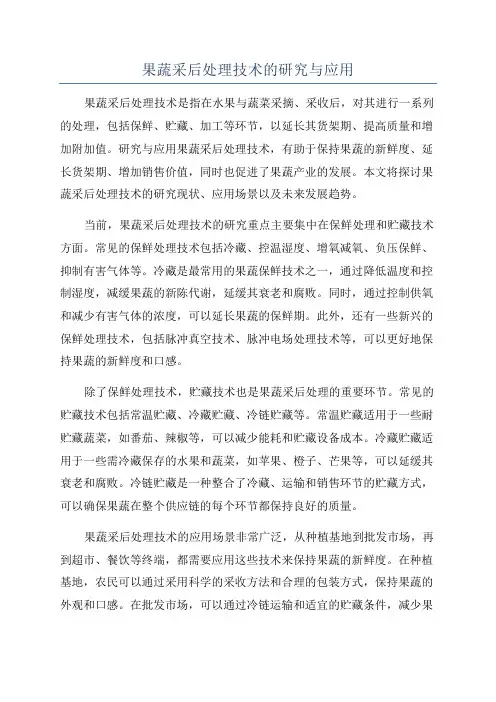 果蔬采后处理技术的研究与应用

果蔬采后处理技术是指在水果与蔬菜采摘、采收后，对其进行一系列的处理，包括保鲜、贮藏、加工等环节，以延长其货架期、提高质量和增加附加值。研究与应用果蔬采后处理技术，有助于保持果蔬的新鲜度、延长货架期、增加销售价值，同时也促进了果蔬产业的发展。本文将探讨果蔬采后处理技术的研究现状、应用场景以及未来发展趋势。

当前，果蔬采后处理技术的研究重点主要集中在保鲜处理和贮藏技术方面。常见的保鲜处理技术包括冷藏、控温湿度、增氧减氧、负压保鲜、抑制有害气体等。冷藏是最常用的果蔬保鲜技术之一，通过降低温度和控制湿度，减缓果蔬的新陈代谢，延缓其衰老和腐败。同时，通过控制供氧和减少有害气体的浓度，可以延长果蔬的保鲜期。此外，还有一些新兴的保鲜处理技术，包括脉冲真空技术、脉冲电场处理技术等，可以更好地保持果蔬的新鲜度和口感。

除了保鲜处理技术，贮藏技术也是果蔬采后处理的重要环节。常见的贮藏技术包括常温贮藏、冷藏贮藏、冷链贮藏等。常温贮藏适用于一些耐贮藏蔬菜，如番茄、辣椒等，可以减少能耗和贮藏设备成本。冷藏贮藏适用于一些需冷藏保存的水果和蔬菜，如苹果、橙子、芒果等，可以延缓其衰老和腐败。冷链贮藏是一种整合了冷藏、运输和销售环节的贮藏方式，可以确保果蔬在整个供应链的每个环节都保持良好的质量。

果蔬采后处理技术的应用场景非常广泛，从种植基地到批发市场，再到超市、餐饮等终端，都需要应用这些技术来保持果蔬的新鲜度。在种植基地，农民可以通过采用科学的采收方法和合理的包装方式，保持果蔬的外观和口感。在批发市场，可以通过冷链运输和适宜的贮藏条件，减少果